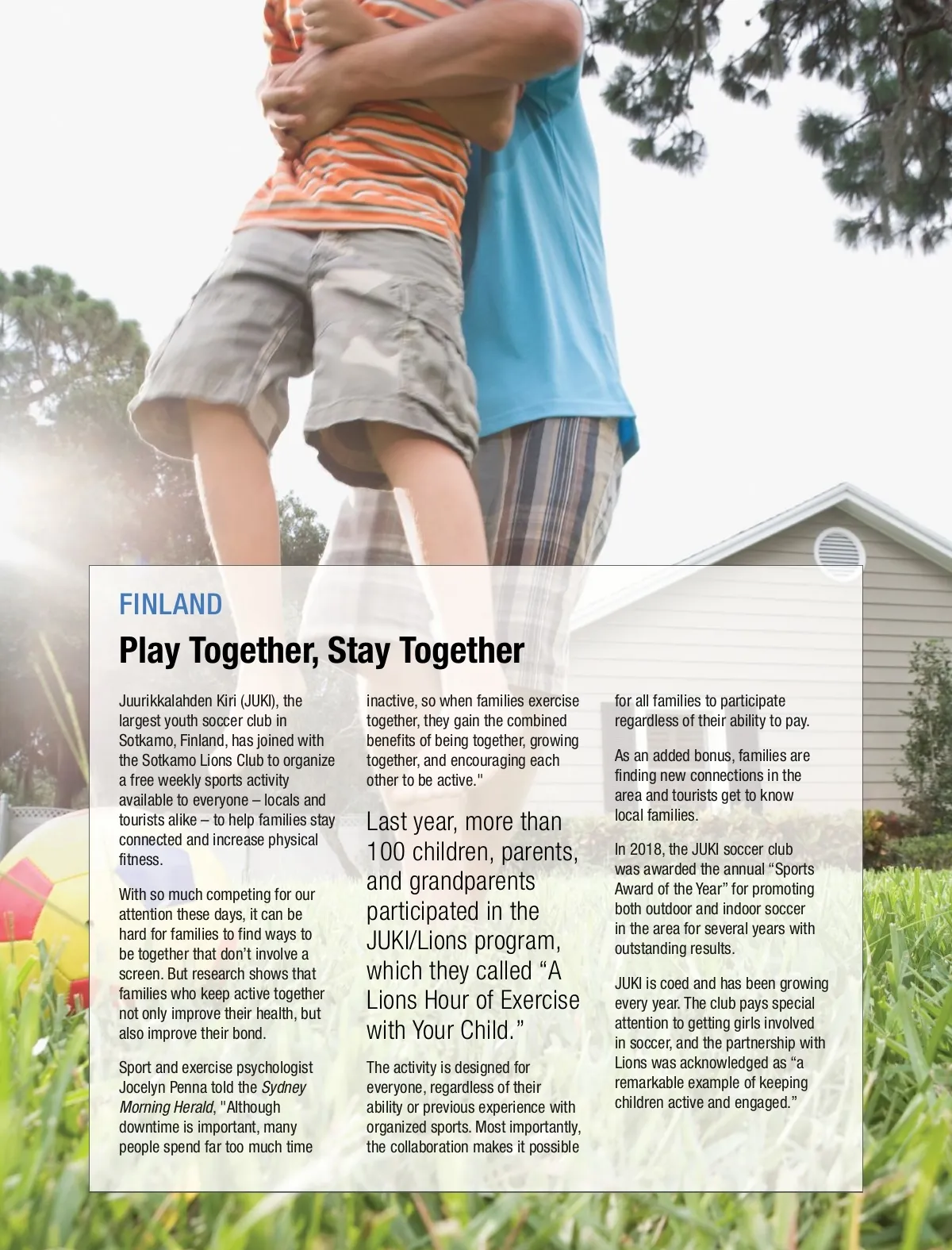 FINLAND

Play Together, Stay Together

Juurikkalahden Kiri (JUKI), the largest youth soccer club in Sotkamo, Finland, has joined with the Sotkamo Lions Club to organize a free weekly sports activity available to everyone – locals and tourists alike – to help families stay connected and increase physical fitness.

With so much competing for our attention these days, it can be hard for families to find ways to be together that don't involve a screen. But research shows that families who keep active together not only improve their health, but also improve their bond.

Sport and exercise psychologist Jocelyn Penna told the Sydney Morning Herald, "Although downtime is important, many people spend far too much time inactive, so when families exercise together, they gain the combined benefits of being together, growing together, and encouraging each other to be active."

Last year, more than 100 children, parents, and grandparents participated in the JUKI/Lions program, which they called "A Lions Hour of Exercise with Your Child."

The activity is designed for everyone, regardless of their ability or previous experience with organized sports. Most importantly, the collaboration makes it possible for all families to participate regardless of their ability to pay.

As an added bonus, families are finding new connections in the area and tourists get to know local families.

In 2018, the JUKI soccer club was awarded the annual "Sports Award of the Year" for promoting both outdoor and indoor soccer in the area for several years with outstanding results.

JUKI is coed and has been growing every year. The club pays special attention to getting girls involved in soccer, and the partnership with Lions was acknowledged as "a remarkable example of keeping children active and engaged."